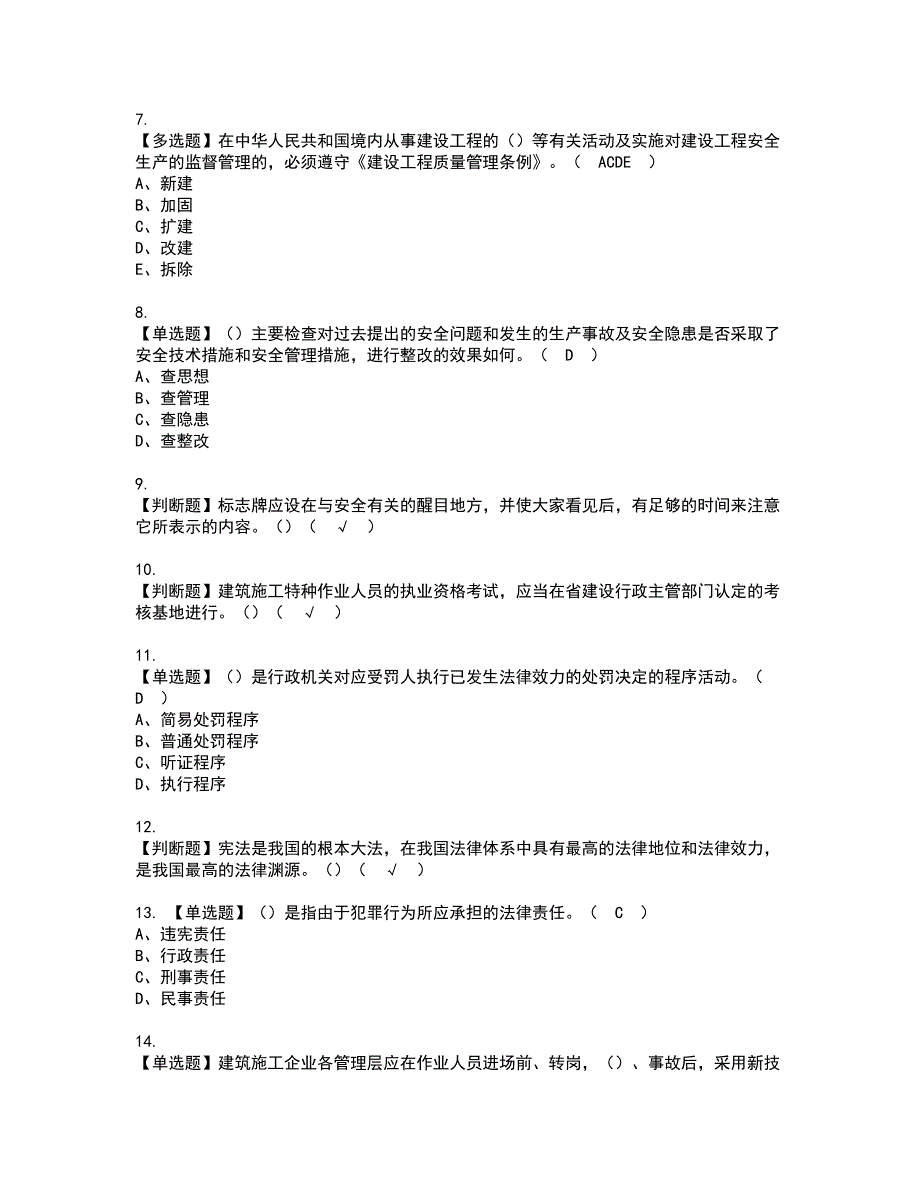 7.
【多选题】在中华人民共和国境内从事建设工程的（）等有关活动及实施对建设工程安全生产的监督管理的，必须遵守《建设工程质量管理条例》。（ ACDE ）
A、新建
B、加固
C、扩建
D、改建
E、拆除

8.
【单选题】（）主要检查对过去提出的安全问题和发生的生产事故及安全隐患是否采取了安全技术措施和安全管理措施，进行整改的效果如何。（ D ）
A、查思想
B、查管理
C、查隐患
D、查整改

9.
【判断题】标志牌应设在与安全有关的醒目地方，并使大家看见后，有足够的时间来注意它所表示的内容。（）（ √ ）

10.
【判断题】建筑施工特种作业人员的执业资格考试，应当在省建设行政主管部门认定的考核基地进行。（）（ √ ）

11.
【单选题】（）是行政机关对应受罚人执行已发生法律效力的处罚决定的程序活动。（ D ）
A、简易处罚程序
B、普通处罚程序
C、听证程序
D、执行程序

12.
【判断题】宪法是我国的根本大法，在我国法律体系中具有最高的法律地位和法律效力，是我国最高的法律渊源。（）（ √ ）

13. 【单选题】（）是指由于犯罪行为所应承担的法律责任。（ C ）
A、违宪责任
B、行政责任
C、刑事责任
D、民事责任

14.
【单选题】建筑施工企业各管理层应在作业人员进场前、转岗，（）、事故后，采用新技